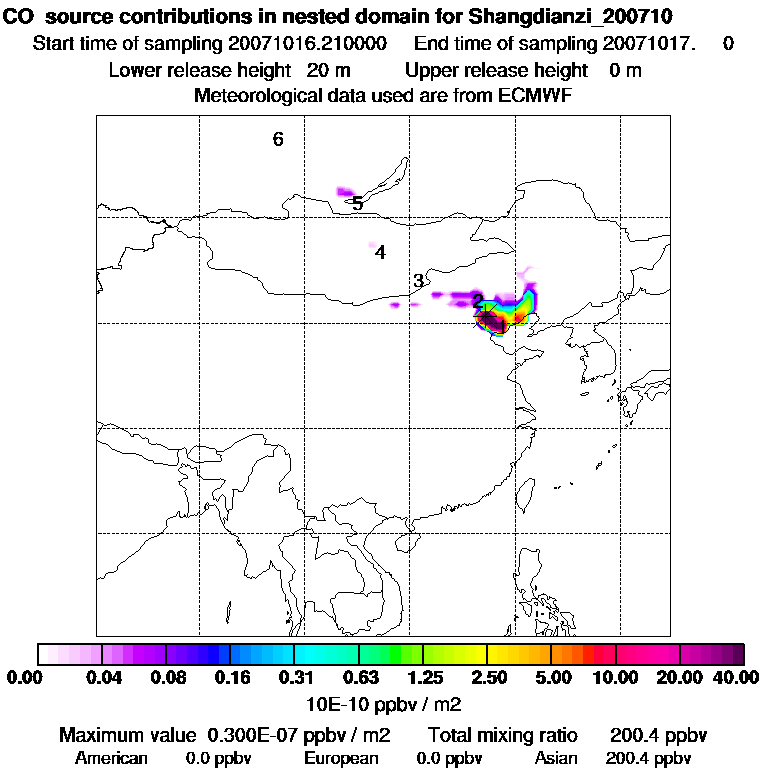 CO source contributions in nested domain for Shangdianzi_200710
Start time of sampling 20071016.210000 End time of sampling 20071017. 0
Lower release height 20 m Upper release height 0 m
Meteorological data used are from ECMWF

6
5
4
3
2
1

0.00 0.04 0.08 0.16 0.31 0.63 1.25 2.50 5.00 10.00 20.00 40.00
10E-10 ppbv / m2

Maximum value 0.300E-07 ppbv / m2 Total mixing ratio 200.4 ppbv
American 0.0 ppbv European 0.0 ppbv Asian 200.4 ppbv